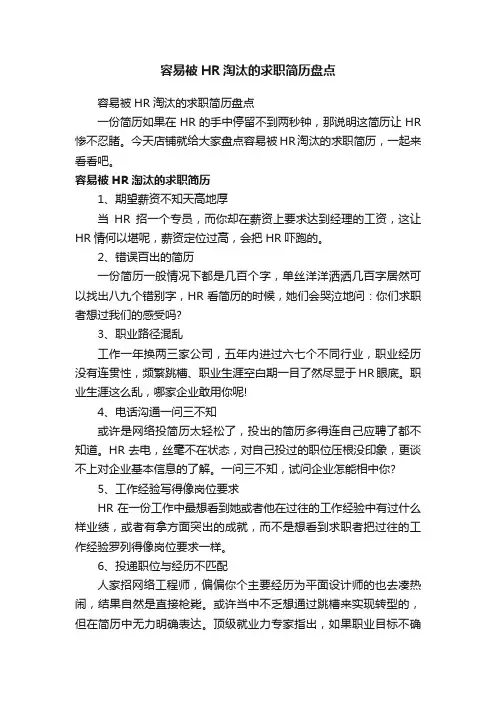 容易被 HR 淘汰的求职简历盘点

容易被 HR 淘汰的求职简历盘点

一份简历如果在 HR 的手中停留不到两秒钟，那说明这简历让 HR 惨不忍睹。今天店铺就给大家盘点容易被 HR 淘汰的求职简历，一起来看看吧。

容易被 HR 淘汰的求职简历

1、期望薪资不知天高地厚

当 HR 招一个专员，而你却在薪资上要求达到经理的工资，这让 HR 情何以堪呢，薪资定位过高，会把 HR 吓跑的。

2、错误百出的简历

一份简历一般情况下都是几百个字，单丝洋洋洒洒几百字居然可以找出八九个错别字，HR 看简历的时候，她们会哭泣地问：你们求职者想过我们的感受吗？

3、职业路径混乱

工作一年换两三家公司，五年内进过六七个不同行业，职业经历没有连贯性，频繁跳槽、职业生涯空白期一目了然尽显于 HR 眼底。职业生涯这么乱，哪家企业敢用你呢！

4、电话沟通一问三不知

或许是网络投简历太轻松了，投出的简历多得连自己应聘了都不知道。HR 去电，丝毫不在状态，对自己投过的职位压根没印象，更谈不上对企业基本信息的了解。一问三不知，试问企业怎能相中你？

5、工作经验写得像岗位要求

HR 在一份工作中最想看到她或者他在过往的工作经验中有过什么样业绩，或者有拿方面突出的成就，而不是想看到求职者把过往的工作经验罗列得像岗位要求一样。

6、投递职位与经历不匹配

人家招网络工程师，偏偏你个主要经历为平面设计师的也去凑热闹，结果自然是直接枪毙。或许当中不乏想通过跳槽来实现转型的，但在简历中无力明确表达。顶级就业力专家指出，如果职业目标不确